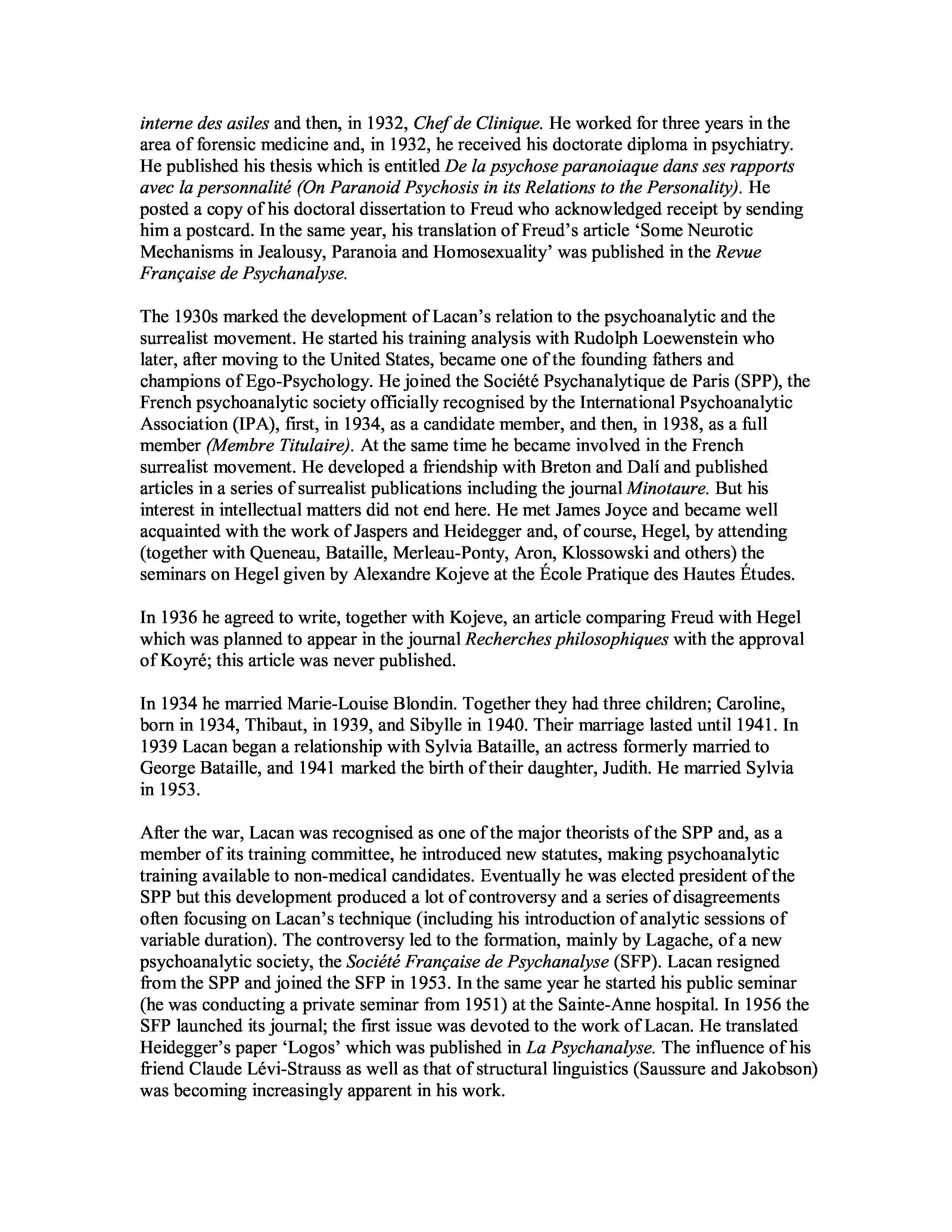 interne des asiles and then, in 1932, Chef de Clinique. He worked for three years in the area of forensic medicine and, in 1932, he received his doctorate diploma in psychiatry. He published his thesis which is entitled De la psychose paranoiaque dans ses rapports avec la personnalité (On Paranoid Psychosis in its Relations to the Personality). He posted a copy of his doctoral dissertation to Freud who acknowledged receipt by sending him a postcard. In the same year, his translation of Freud's article 'Some Neurotic Mechanisms in Jealousy, Paranoia and Homosexuality' was published in the Revue Française de Psychanalyse.

The 1930s marked the development of Lacan's relation to the psychoanalytic and the surrealist movement. He started his training analysis with Rudolph Loewenstein who later, after moving to the United States, became one of the founding fathers and champions of Ego-Psychology. He joined the Société Psychanalytique de Paris (SPP), the French psychoanalytic society officially recognised by the International Psychoanalytic Association (IPA), first, in 1934, as a candidate member, and then, in 1938, as a full member (Membre Titulaire). At the same time he became involved in the French surrealist movement. He developed a friendship with Breton and Dalí and published articles in a series of surrealist publications including the journal Minotaure. But his interest in intellectual matters did not end here. He met James Joyce and became well acquainted with the work of Jaspers and Heidegger and, of course, Hegel, by attending (together with Queneau, Bataille, Merleau-Ponty, Aron, Klossowski and others) the seminars on Hegel given by Alexandre Kojeve at the École Pratique des Hautes Études.

In 1936 he agreed to write, together with Kojeve, an article comparing Freud with Hegel which was planned to appear in the journal Recherches philosophiques with the approval of Koyré; this article was never published.

In 1934 he married Marie-Louise Blondin. Together they had three children; Caroline, born in 1934, Thibaut, in 1939, and Sibylle in 1940. Their marriage lasted until 1941. In 1939 Lacan began a relationship with Sylvia Bataille, an actress formerly married to George Bataille, and 1941 marked the birth of their daughter, Judith. He married Sylvia in 1953.

After the war, Lacan was recognised as one of the major theorists of the SPP and, as a member of its training committee, he introduced new statutes, making psychoanalytic training available to non-medical candidates. Eventually he was elected president of the SPP but this development produced a lot of controversy and a series of disagreements often focusing on Lacan's technique (including his introduction of analytic sessions of variable duration). The controversy led to the formation, mainly by Lagache, of a new psychoanalytic society, the Société Française de Psychanalyse (SFP). Lacan resigned from the SPP and joined the SFP in 1953. In the same year he started his public seminar (he was conducting a private seminar from 1951) at the Sainte-Anne hospital. In 1956 the SFP launched its journal; the first issue was devoted to the work of Lacan. He translated Heidegger's paper 'Logos' which was published in La Psychanalyse. The influence of his friend Claude Lévi-Strauss as well as that of structural linguistics (Saussure and Jakobson) was becoming increasingly apparent in his work.